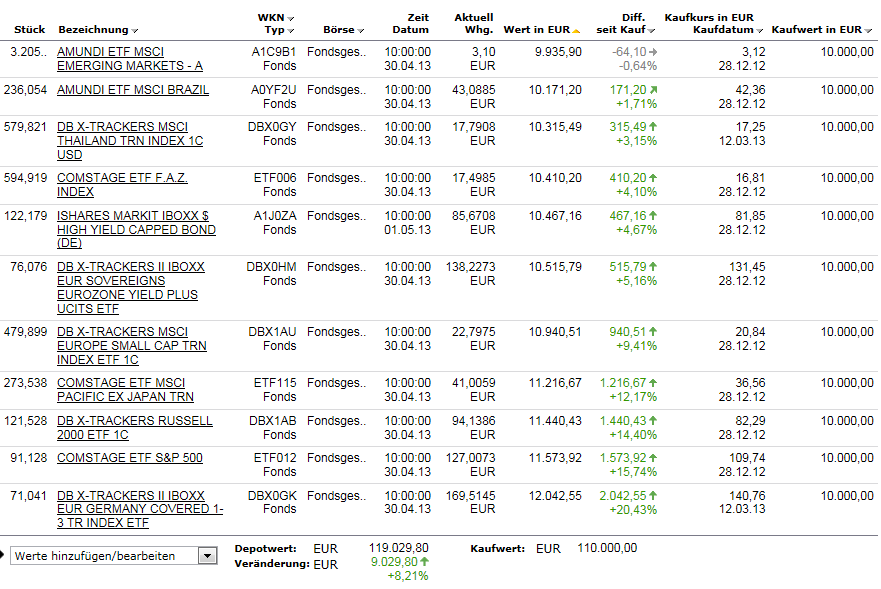 | Stück | Bezeichnung | WKN Typ | Börse | Zeit Datum | Aktuell Whg. | Wert in EUR | Diff. seit Kauf | Kaufkurs in EUR Kaufdatum | Kaufwert in EUR |
|---|---|---|---|---|---|---|---|---|---|
| 3.205.. | AMUNDI ETF MSCI EMERGING MARKETS - A | A1C9B1 Fonds | Fondsges.. | 10:00:00 30.04.13 | 3,10 EUR | 9.935,90 | -64,10 -0,64% | 3,12 28.12.12 | 10.000,00 |
| 236,054 | AMUNDI ETF MSCI BRAZIL | A0YF2U Fonds | Fondsges.. | 10:00:00 30.04.13 | 43,0885 EUR | 10.171,20 | 171,20 +1,71% | 42,36 28.12.12 | 10.000,00 |
| 579,821 | DB X-TRACKERS MSCI THAILAND TRN INDEX 1C USD | DBX0GY Fonds | Fondsges.. | 10:00:00 30.04.13 | 17,7908 EUR | 10.315,49 | 315,49 +3,15% | 17,25 12.03.13 | 10.000,00 |
| 594,919 | COMSTAGE ETF F.A.Z. INDEX | ETF006 Fonds | Fondsges.. | 10:00:00 30.04.13 | 17,4985 EUR | 10.410,20 | 410,20 +4,10% | 16,81 28.12.12 | 10.000,00 |
| 122,179 | ISHARES MARKIT IBOXX $ HIGH YIELD CAPPED BOND (DE) | A1J0ZA Fonds | Fondsges.. | 10:00:00 01.05.13 | 85,6708 EUR | 10.467,16 | 467,16 +4,67% | 81,85 28.12.12 | 10.000,00 |
| 76,076 | DB X-TRACKERS II IBOXX EUR SOVEREIGNS EUROZONE YIELD PLUS UCITS ETF | DBX0HM Fonds | Fondsges.. | 10:00:00 30.04.13 | 138,2273 EUR | 10.515,79 | 515,79 +5,16% | 131,45 28.12.12 | 10.000,00 |
| 479,899 | DB X-TRACKERS MSCI EUROPE SMALL CAP TRN INDEX ETF 1C | DBX1AU Fonds | Fondsges.. | 10:00:00 30.04.13 | 22,7975 EUR | 10.940,51 | 940,51 +9,41% | 20,84 28.12.12 | 10.000,00 |
| 273,538 | COMSTAGE ETF MSCI PACIFIC EX JAPAN TRN | ETF115 Fonds | Fondsges.. | 10:00:00 30.04.13 | 41,0059 EUR | 11.216,67 | 1.216,67 +12,17% | 36,56 28.12.12 | 10.000,00 |
| 121,528 | DB X-TRACKERS RUSSELL 2000 ETF 1C | DBX1AB Fonds | Fondsges.. | 10:00:00 30.04.13 | 94,1386 EUR | 11.440,43 | 1.440,43 +14,40% | 82,29 28.12.12 | 10.000,00 |
| 91,128 | COMSTAGE ETF S&P 500 | ETF012 Fonds | Fondsges.. | 10:00:00 30.04.13 | 127,0073 EUR | 11.573,92 | 1.573,92 +15,74% | 109,74 28.12.12 | 10.000,00 |
| 71,041 | DB X-TRACKERS II IBOXX EUR GERMANY COVERED 1-3 TR INDEX ETF | DBX0GK Fonds | Fondsges.. | 10:00:00 30.04.13 | 169,5145 EUR | 12.042,55 | 2.042,55 +20,43% | 140,76 12.03.13 | 10.000,00 |

Werte hinzufügen/bearbeiten

Depotwert: EUR 119.029,80
Veränderung: EUR 9.029,80 +8,21%

Kaufwert: EUR 110.000,00